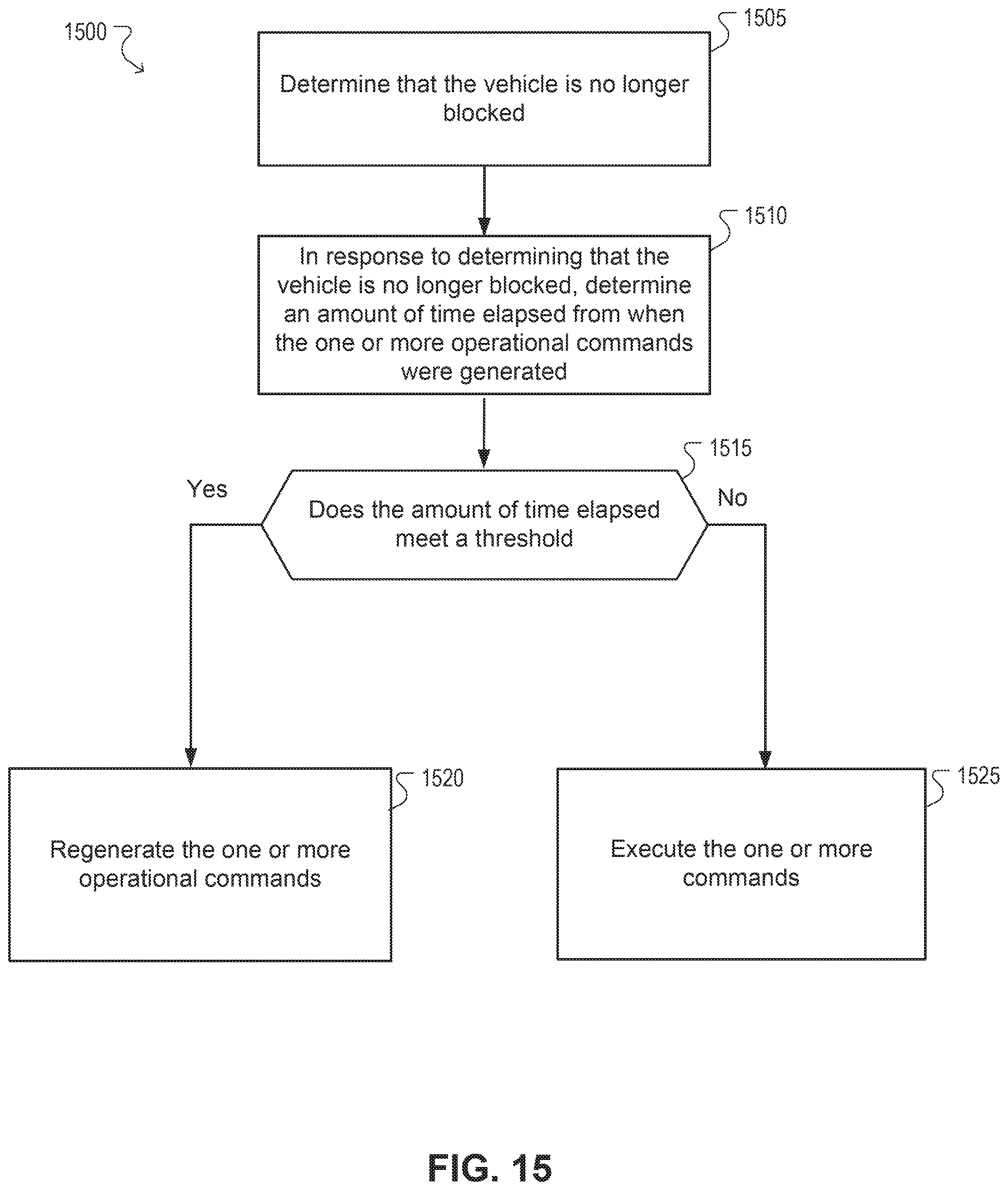 1500

1505

Determine that the vehicle is no longer blocked

1510

In response to determining that the vehicle is no longer blocked, determine an amount of time elapsed from when the one or more operational commands were generated

1515

Yes

Does the amount of time elapsed meet a threshold

No

1520

Regenerate the one or more operational commands

1525

Execute the one or more commands

FIG. 15